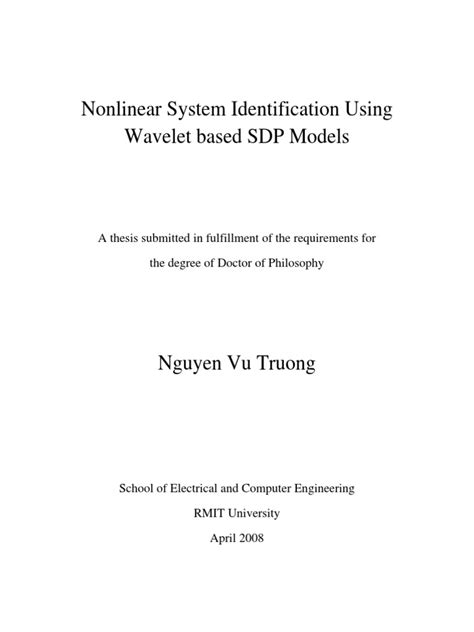 Nonlinear System Identification Using Wavelet based SDP Models

A thesis submitted in fulfillment of the requirements for the degree of Doctor of Philosophy

Nguyen Vu Truong

School of Electrical and Computer Engineering

RMIT University

April 2008